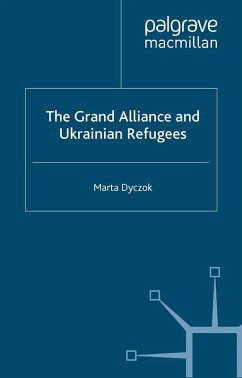 palgrave
macmillan

The Grand Alliance and Ukrainian Refugees

Marta Dyczok